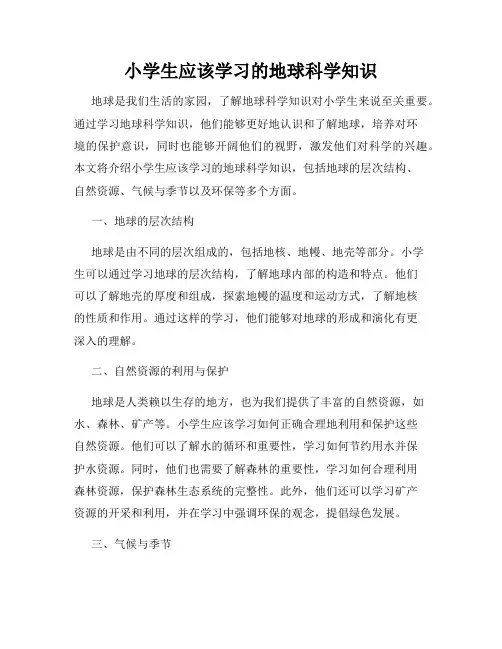 小学生应该学习的地球科学知识

地球是我们生活的家园，了解地球科学知识对小学生来说至关重要。通过学习地球科学知识，他们能够更好地认识和了解地球，培养对环境的保护意识，同时也能够开阔他们的视野，激发他们对科学的兴趣。本文将介绍小学生应该学习的地球科学知识，包括地球的层次结构、自然资源、气候与季节以及环保等多个方面。

一、地球的层次结构

地球是由不同的层次组成的，包括地核、地幔、地壳等部分。小学生可以通过学习地球的层次结构，了解地球内部的构造和特点。他们可以了解地壳的厚度和组成，探索地幔的温度和运动方式，了解地核的性质和作用。通过这样的学习，他们能够对地球的形成和演化有更深入的理解。

二、自然资源的利用与保护

地球是人类赖以生存的地方，也为我们提供了丰富的自然资源，如水、森林、矿产等。小学生应该学习如何正确合理地利用和保护这些自然资源。他们可以了解水的循环和重要性，学习如何节约用水并保护水资源。同时，他们也需要了解森林的重要性，学习如何合理利用森林资源，保护森林生态系统的完整性。此外，他们还可以学习矿产资源的开采和利用，并在学习中强调环保的观念，提倡绿色发展。

三、气候与季节